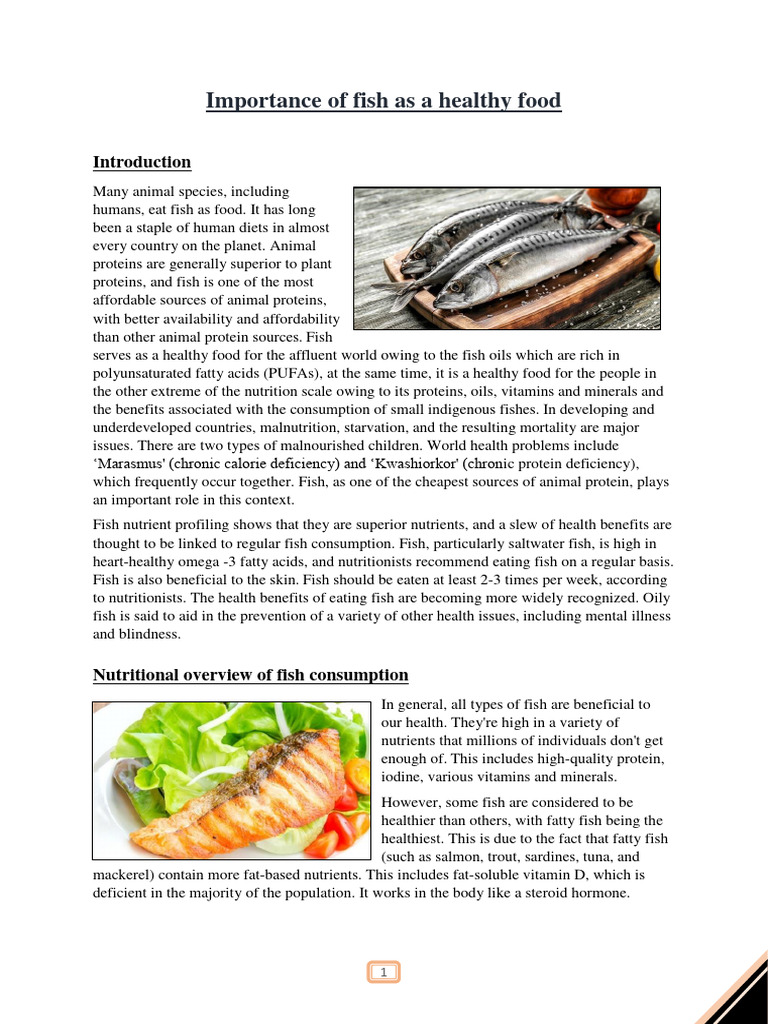 Importance of fish as a healthy food

Introduction

Many animal species, including humans, eat fish as food. It has long been a staple of human diets in almost every country on the planet. Animal proteins are generally superior to plant proteins, and fish is one of the most affordable sources of animal proteins, with better availability and affordability than other animal protein sources. Fish serves as a healthy food for the affluent world owing to the fish oils which are rich in polyunsaturated fatty acids (PUFAs), at the same time, it is a healthy food for the people in the other extreme of the nutrition scale owing to its proteins, oils, vitamins and minerals and the benefits associated with the consumption of small indigenous fishes. In developing and underdeveloped countries, malnutrition, starvation, and the resulting mortality are major issues. There are two types of malnourished children. World health problems include 'Marasmus' (chronic calorie deficiency) and 'Kwashiorkor' (chronic protein deficiency), which frequently occur together. Fish, as one of the cheapest sources of animal protein, plays an important role in this context.

Fish nutrient profiling shows that they are superior nutrients, and a slew of health benefits are thought to be linked to regular fish consumption. Fish, particularly saltwater fish, is high in heart-healthy omega -3 fatty acids, and nutritionists recommend eating fish on a regular basis. Fish is also beneficial to the skin. Fish should be eaten at least 2-3 times per week, according to nutritionists. The health benefits of eating fish are becoming more widely recognized. Oily fish is said to aid in the prevention of a variety of other health issues, including mental illness and blindness.

Nutritional overview of fish consumption

In general, all types of fish are beneficial to our health. They're high in a variety of nutrients that millions of individuals don't get enough of. This includes high-quality protein, iodine, various vitamins and minerals.

However, some fish are considered to be healthier than others, with fatty fish being the healthiest. This is due to the fact that fatty fish (such as salmon, trout, sardines, tuna, and mackerel) contain more fat-based nutrients. This includes fat-soluble vitamin D, which is deficient in the majority of the population. It works in the body like a steroid hormone.

1